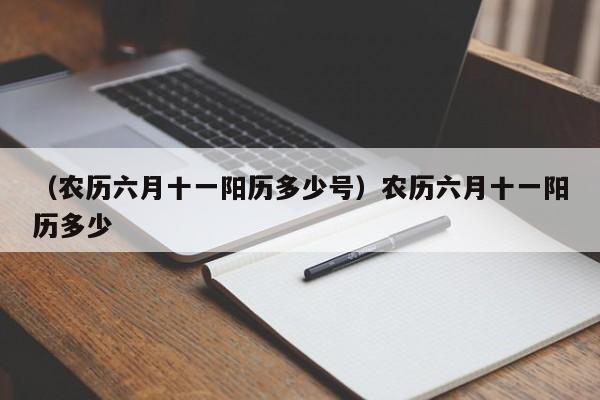 （农历六月十一阳历多少号）农历六月十一阳历多少